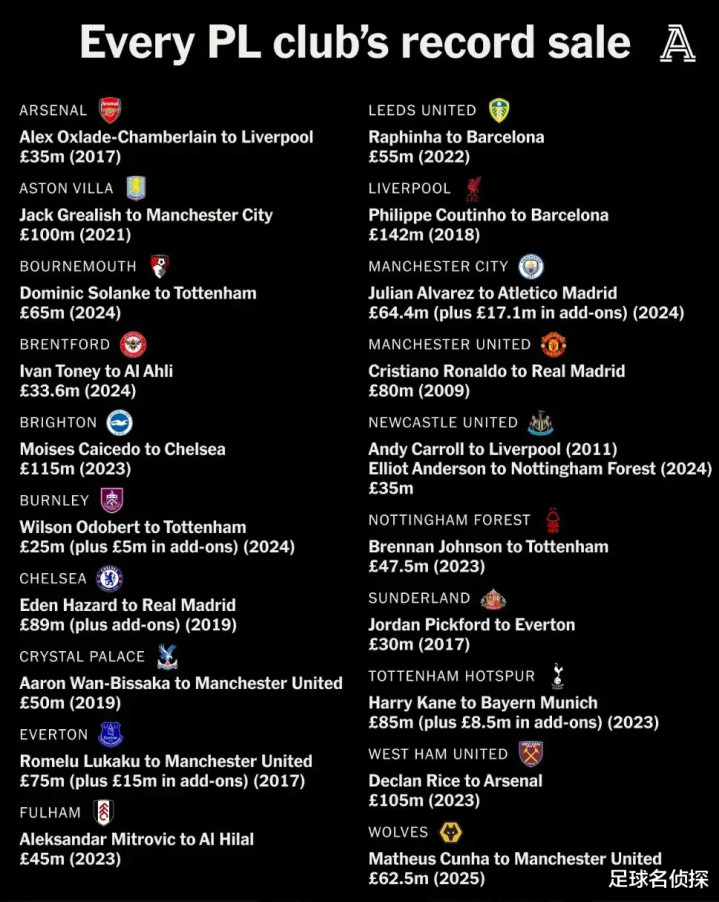 Every PL club's record sale

ARSENAL
Alex Oxlade-Chamberlain to Liverpool
£35m (2017)

ASTON VILLA
Jack Grealish to Manchester City
£100m (2021)

BOURNEMOUTH
Dominic Solanke to Tottenham
£65m (2024)

BRENTFORD
Ivan Toney to Al Ahli
£33.6m (2024)

BRIGHTON
Moises Caicedo to Chelsea
£115m (2023)

BURNLEY
Wilson Odobert to Tottenham
£25m (plus £5m in add-ons) (2024)

CHELSEA
Eden Hazard to Real Madrid
£89m (plus add-ons) (2019)

CRYSTAL PALACE
Aaron Wan-Bissaka to Manchester United
£50m (2019)

EVERTON
Romelu Lukaku to Manchester United
£75m (plus £15m in add-ons) (2017)

FULHAM
Aleksandar Mitrovic to Al Hilal
£45m (2023)

LEEDS UNITED
Raphinha to Barcelona
£55m (2022)

LIVERPOOL
Philippe Coutinho to Barcelona
£142m (2018)

MANCHESTER CITY
Julian Alvarez to Atletico Madrid
£64.4m (plus £17.1m in add-ons) (2024)

MANCHESTER UNITED
Cristiano Ronaldo to Real Madrid
£80m (2009)

NEWCASTLE UNITED
Andy Carroll to Liverpool (2011)
Elliot Anderson to Nottingham Forest (2024)
£35m

NOTTINGHAM FOREST
Brennan Johnson to Tottenham
£47.5m (2023)

SUNDERLAND
Jordan Pickford to Everton
£30m (2017)

TOTTENHAM HOTSPUR
Harry Kane to Bayern Munich
£85m (plus £8.5m in add-ons) (2023)

WEST HAM UNITED
Declan Rice to Arsenal
£105m (2023)

WOLVES
Matheus Cunha to Manchester United
£62.5m (2025)

足球名侦探